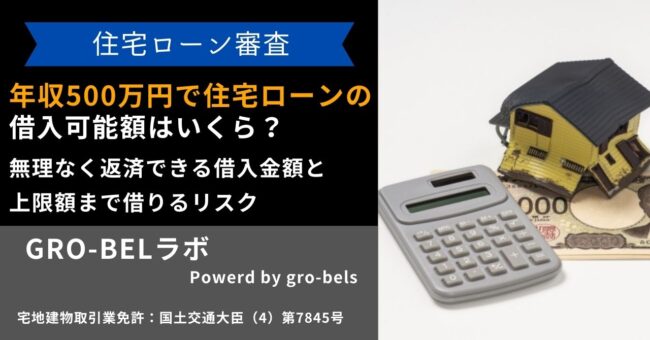 住宅ローン審査

年収500万円で住宅ローンの借入可能額はいくら？

無理なく返済できる借入金額と上限額まで借りるリスク

GRO-BELラボ

Powerd by gro-bels

宅地建物取引業免許：国土交通大臣（4）第7845号

000